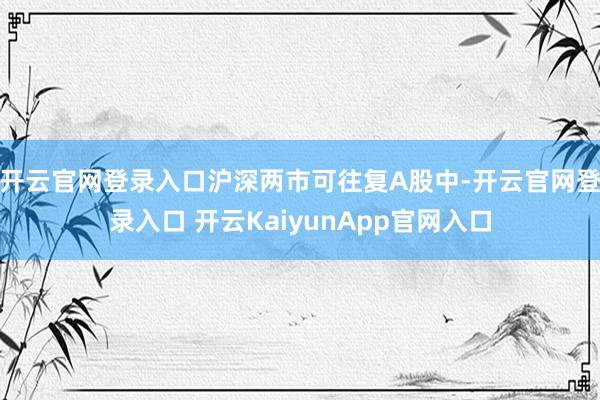 开云官网登录入口沪深两市可往复A股中-开云官网登录入口 开云KaiyunApp官网入口